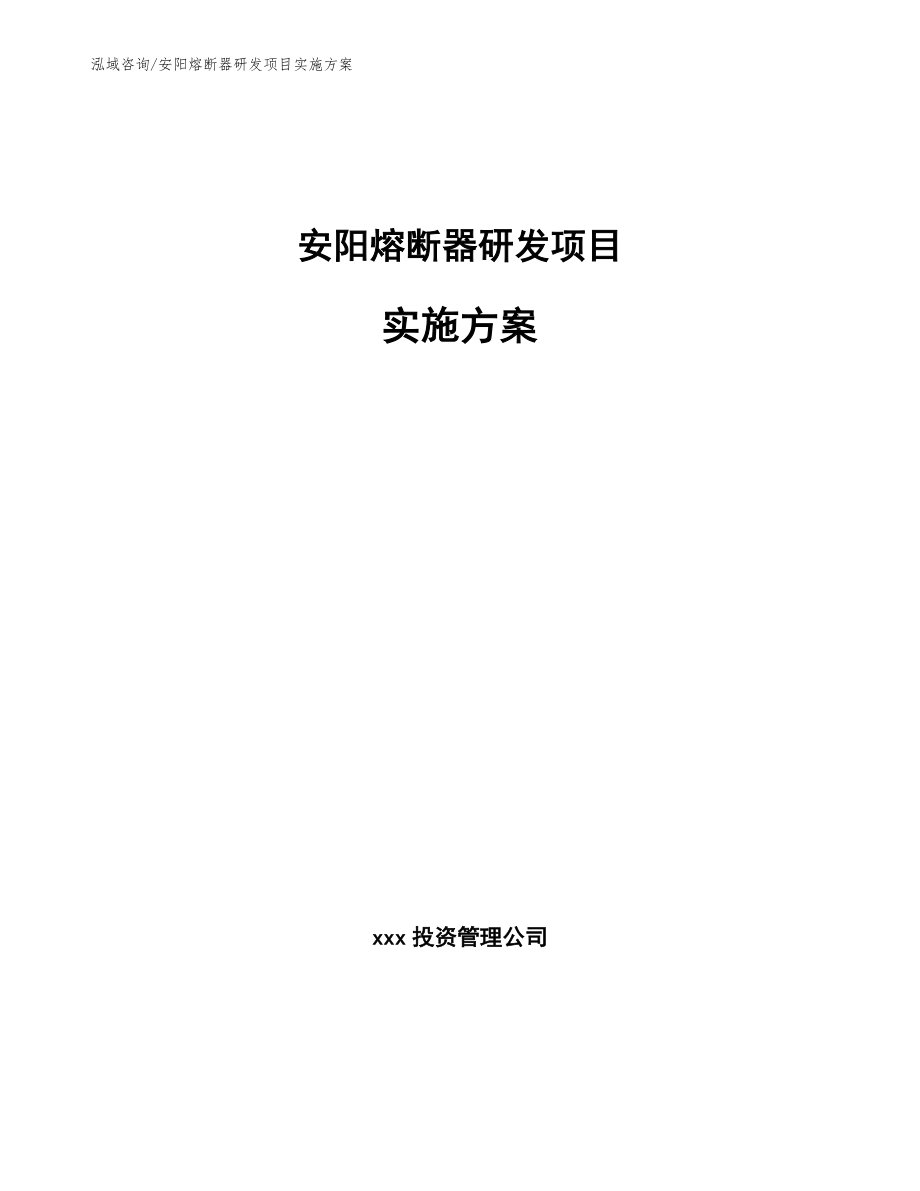 泓域咨询/安阳熔断器研发项目实施方案

安阳熔断器研发项目

实施方案

xxx 投资管理公司